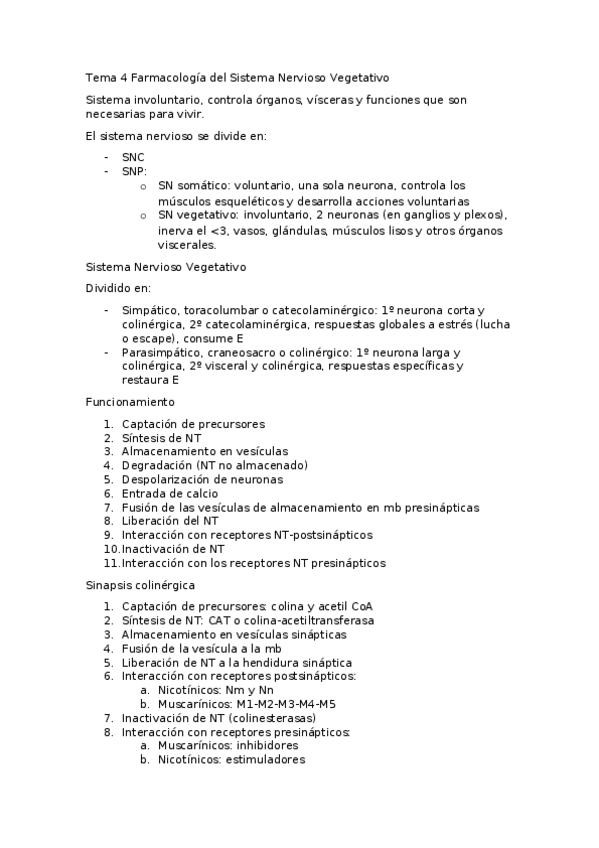 Tema 4 Farmacología del Sistema Nervioso Vegetativo

Sistema involuntario, controla órganos, vísceras y funciones que son necesarias para vivir.

El sistema nervioso se divide en:

- SNC
- SNP:
  o SN somático: voluntario, una sola neurona, controla los músculos esqueléticos y desarrolla acciones voluntarias
  o SN vegetativo: involuntario, 2 neuronas (en ganglios y plexos), inerva el <3, vasos, glándulas, músculos lisos y otros órganos viscerales.

Sistema Nervioso Vegetativo

Dividido en:

- Simpático, toracolumbar o catecolaminérgico: 1º neurona corta y colinérgica, 2º catecolaminérgica, respuestas globales a estrés (lucha o escape), consume E
- Parasimpático, craneosacro o colinérgico: 1º neurona larga y colinérgica, 2º visceral y colinérgica, respuestas específicas y restaura E

Funcionamiento

1. Captación de precursores
2. Síntesis de NT
3. Almacenamiento en vesículas
4. Degradación (NT no almacenado)
5. Despolarización de neuronas
6. Entrada de calcio
7. Fusión de las vesículas de almacenamiento en mb presinápticas
8. Liberación del NT
9. Interacción con receptores NT-postsinápticos
10. Inactivación de NT
11. Interacción con los receptores NT presinápticos

Sinapsis colinérgica

1. Captación de precursores: colina y acetil CoA
2. Síntesis de NT: CAT o colina-acetiltransferasa
3. Almacenamiento en vesículas sinápticas
4. Fusión de la vesícula a la mb
5. Liberación de NT a la hendidura sináptica
6. Interacción con receptores postsinápticos:
   a. Nicotínicos: Nm y Nn
   b. Muscarínicos: M1-M2-M3-M4-M5
7. Inactivación de NT (colinesterasas)
8. Interacción con receptores presinápticos:
   a. Muscarínicos: inhibidores
   b. Nicotínicos: estimuladores